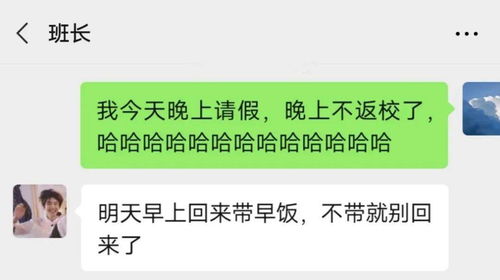 班长

我今天晚上请假，晚上不返校了，哈哈哈哈哈哈哈哈哈哈哈哈哈

明天早上回来带早饭，不带就别回来了